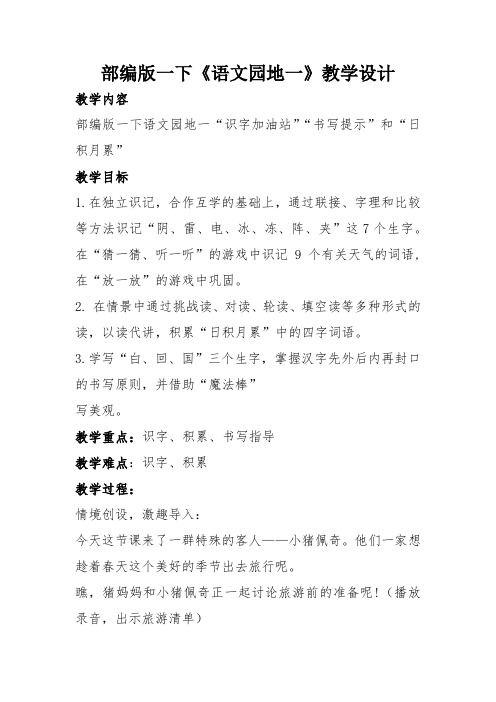 部编版一下《语文园地一》教学设计

教学内容

部编版一下语文园地一“识字加油站”“书写提示”和“日积月累”

教学目标

1.在独立识记，合作互学的基础上，通过联接、字理和比较等方法识记“阴、雷、电、冰、冻、阵、夹”这7个生字。在“猜一猜、听一听”的游戏中识记 9 个有关天气的词语，在“放一放”的游戏中巩固。

2. 在情景中通过挑战读、对读、轮读、填空读等多种形式的读，以读代讲，积累“日积月累”中的四字词语。

3.学写“白、回、国”三个生字，掌握汉字先外后内再封口的书写原则，并借助“魔法棒”

写美观。

教学重点：识字、积累、书写指导

教学难点：识字、积累

教学过程：

情境创设，激趣导入：

今天这节课来了一群特殊的客人——小猪佩奇。他们一家想趁着春天这个美好的季节出去旅行呢。

瞧，猪妈妈和小猪佩奇正一起讨论旅游前的准备呢！（播放录音，出示旅游清单）